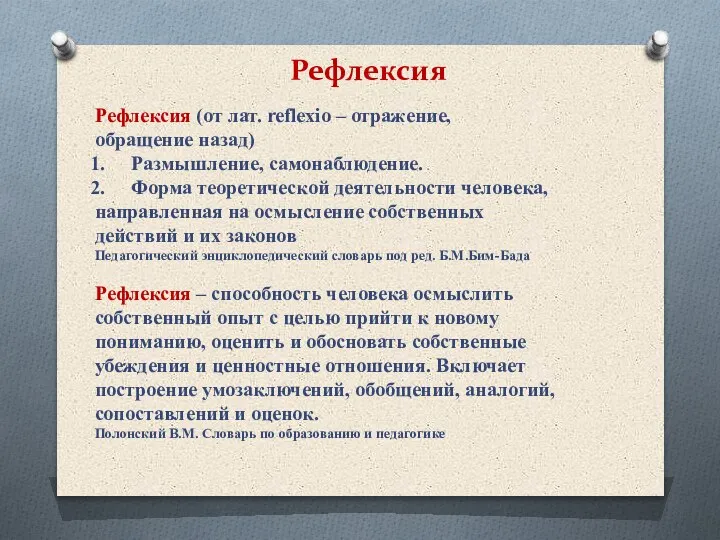 Рефлексия

Рефлексия (от лат. reflexio – отражение, обращение назад)
1. Размышление, самонаблюдение.
2. Форма теоретической деятельности человека, направленная на осмысление собственных действий и их законов
Педагогический энциклопедический словарь под ред. Б.М.Бим-Бада

Рефлексия – способность человека осмыслить собственный опыт с целью прийти к новому пониманию, оценить и обосновать собственные убеждения и ценностные отношения. Включает построение умозаключений, обобщений, аналогий, сопоставлений и оценок.
Полонский В.М. Словарь по образованию и педагогике